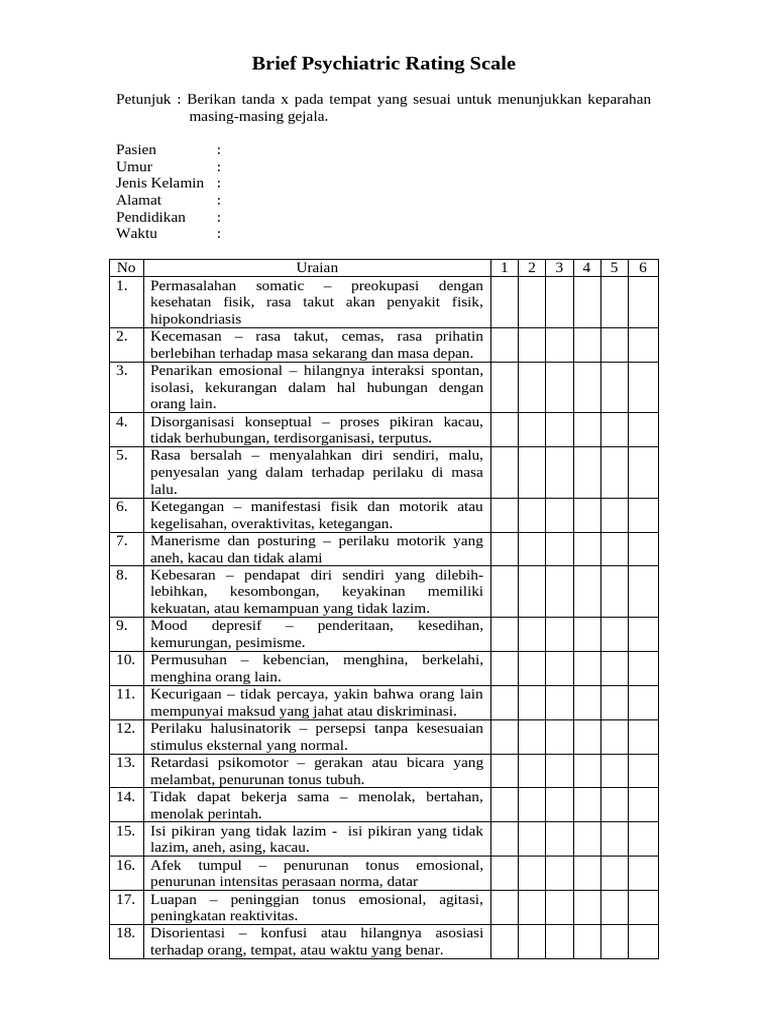 Brief Psychiatric Rating Scale

Petunjuk : Berikan tanda x pada tempat yang sesuai untuk menunjukkan keparahan masing-masing gejala.

Pasien :
Umur :
Jenis Kelamin :
Alamat :
Pendidikan :
Waktu :

| No | Uraian | 1 | 2 | 3 | 4 | 5 | 6 |
|---|---|---|---|---|---|---|---|
| 1. | Permasalahan somatic – preokupasi dengan kesehatan fisik, rasa takut akan penyakit fisik, hipokondriasis | | | | | | |
| 2. | Kecemasan – rasa takut, cemas, rasa prihatin berlebihan terhadap masa sekarang dan masa depan. | | | | | | |
| 3. | Penarikan emosional – hilangnya interaksi spontan, isolasi, kekurangan dalam hal hubungan dengan orang lain. | | | | | | |
| 4. | Disorganisasi konseptual – proses pikiran kacau, tidak berhubungan, terdisorganisasi, terputus. | | | | | | |
| 5. | Rasa bersalah – menyalahkan diri sendiri, malu, penyesalan yang dalam terhadap perilaku di masa lalu. | | | | | | |
| 6. | Ketegangan – manifestasi fisik dan motorik atau kegelisahan, overaktivitas, ketegangan. | | | | | | |
| 7. | Manerisme dan posturing – perilaku motorik yang aneh, kacau dan tidak alami | | | | | | |
| 8. | Kebesaran – pendapat diri sendiri yang dilebih-lebihkan, kesombongan, keyakinan memiliki kekuatan, atau kemampuan yang tidak lazim. | | | | | | |
| 9. | Mood depresif – penderitaan, kesedihan, kemurungan, pesimisme. | | | | | | |
| 10. | Permusuhan – kebencian, menghina, berkelahi, menghina orang lain. | | | | | | |
| 11. | Kecurigaan – tidak percaya, yakin bahwa orang lain mempunyai maksud yang jahat atau diskriminasi. | | | | | | |
| 12. | Perilaku halusinatorik – persepsi tanpa kesesuaian stimulus eksternal yang normal. | | | | | | |
| 13. | Retardasi psikomotor – gerakan atau bicara yang melambat, penurunan tonus tubuh. | | | | | | |
| 14. | Tidak dapat bekerja sama – menolak, bertahan, menolak perintah. | | | | | | |
| 15. | Isi pikiran yang tidak lazim - isi pikiran yang tidak lazim, aneh, asing, kacau. | | | | | | |
| 16. | Afek tumpul – penurunan tonus emosional, penurunan intensitas perasaan norma, datar | | | | | | |
| 17. | Luapan – peninggian tonus emosional, agitasi, peningkatan reaktivitas. | | | | | | |
| 18. | Disorientasi – konfusi atau hilangnya asosiasi terhadap orang, tempat, atau waktu yang benar. | | | | | | |